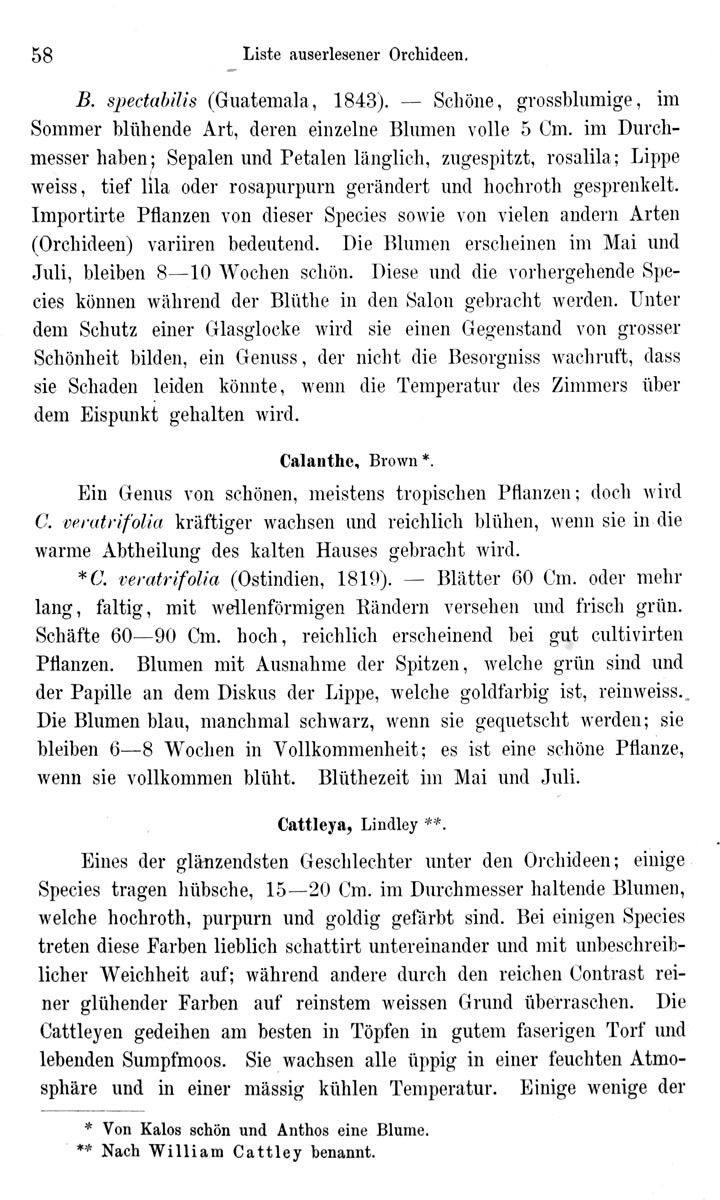 58 Liste auserlesener Orchideen.

B. spectabilis (Guatemala, 1843). — Schöne, grossblumige, im Sommer blühende Art, deren einzelne Blumen volle 5 Cm. im Durchmesser haben; Sepalen und Petalen länglich, zugespitzt, rosalila; Lippe weiss, tief lila oder rosapurpurn gerändert und hochroth gesprenkelt. Importirte Pflanzen von dieser Species sowie von vielen andern Arten (Orchideen) variiren bedeutend. Die Blumen erscheinen im Mai und Juli, bleiben 8—10 Wochen schön. Diese und die vorhergehende Species können während der Blüthe in den Salon gebracht werden. Unter dem Schutz einer Glasglocke wird sie einen Gegenstand von grosser Schönheit bilden, ein Genuss, der nicht die Besorgniss wachruft, dass sie Schaden leiden könnte, wenn die Temperatur des Zimmers über dem Eispunkt gehalten wird.

Calanthe, Brown *.

Ein Genus von schönen, meistens tropischen Pflanzen; doch wird C. veratrifolia kräftiger wachsen und reichlich blühen, wenn sie in die warme Abtheilung des kalten Hauses gebracht wird.

*C. veratrifolia (Ostindien, 1819). — Blätter 60 Cm. oder mehr lang, faltig, mit wellenförmigen Rändern versehen und frisch grün. Schäfte 60—90 Cm. hoch, reichlich erscheinend bei gut cultivirten Pflanzen. Blumen mit Ausnahme der Spitzen, welche grün sind und der Papille an dem Diskus der Lippe, welche goldfarbig ist, reinweiss. Die Blumen blau, manchmal schwarz, wenn sie gequetscht werden; sie bleiben 6—8 Wochen in Vollkommenheit; es ist eine schöne Pflanze, wenn sie vollkommen blüht. Blüthezeit im Mai und Juli.

Cattleya, Lindley **.

Eines der glänzendsten Geschlechter unter den Orchideen; einige Species tragen hübsche, 15—20 Cm. im Durchmesser haltende Blumen, welche hochroth, purpurn und goldig gefärbt sind. Bei einigen Species treten diese Farben lieblich schattirt untereinander und mit unbeschreiblicher Weichheit auf; während andere durch den reichen Contrast reiner glühender Farben auf reinstem weissen Grund überraschen. Die Cattleyen gedeihen am besten in Töpfen in gutem faserigen Torf und lebenden Sumpfmoos. Sie wachsen alle üppig in einer feuchten Atmosphäre und in einer mässig kühlen Temperatur. Einige wenige der

* Von Kalos schön und Anthos eine Blume.
** Nach William Cattley benannt.